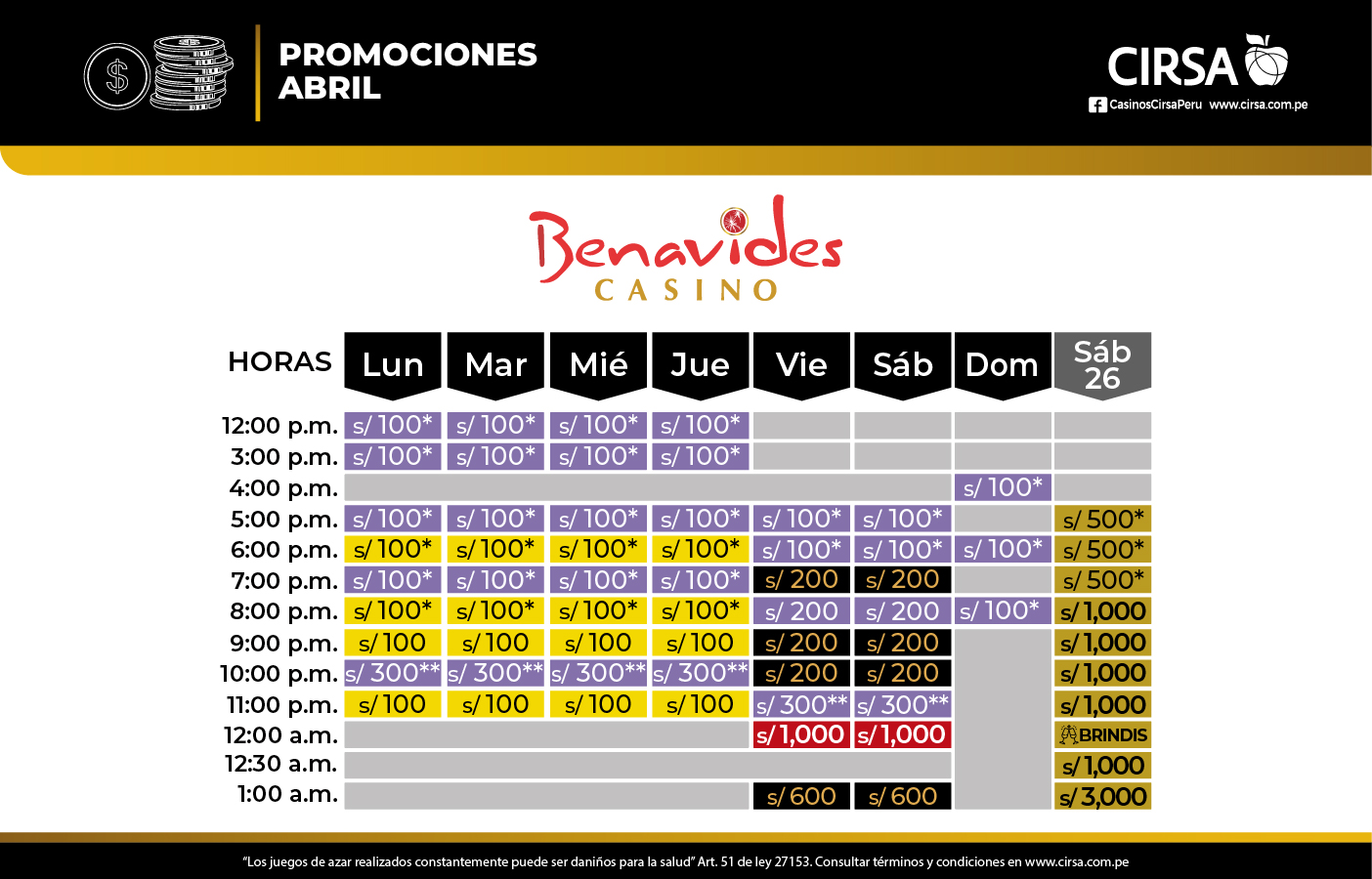 PROMOCIONES
ABRIL

CIRSA
CasinosCirsaPeru www.cirsa.com.pe

Benavides
CASINO

| HORAS | Lun | Mar | Mié | Jue | Vie | Sáb | Dom | Sáb 26 |
|---|---|---|---|---|---|---|---|---|
| 12:00 p.m. | s/ 100* | s/ 100* | s/ 100* | s/ 100* | | | | |
| 3:00 p.m. | s/ 100* | s/ 100* | s/ 100* | s/ 100* | | | | |
| 4:00 p.m. | | | | | | | s/ 100* | |
| 5:00 p.m. | s/ 100* | s/ 100* | s/ 100* | s/ 100* | s/ 100* | s/ 100* | | s/ 500* |
| 6:00 p.m. | s/ 100* | s/ 100* | s/ 100* | s/ 100* | s/ 100* | s/ 100* | s/ 100* | s/ 500* |
| 7:00 p.m. | s/ 100* | s/ 100* | s/ 100* | s/ 100* | s/ 200 | s/ 200 | | s/ 500* |
| 8:00 p.m. | s/ 100* | s/ 100* | s/ 100* | s/ 100* | s/ 200 | s/ 200 | s/ 100* | s/ 1,000 |
| 9:00 p.m. | s/ 100 | s/ 100 | s/ 100 | s/ 100 | s/ 200 | s/ 200 | | s/ 1,000 |
| 10:00 p.m. | s/ 300** | s/ 300** | s/ 300** | s/ 300** | s/ 200 | s/ 200 | | s/ 1,000 |
| 11:00 p.m. | s/ 100 | s/ 100 | s/ 100 | s/ 100 | s/ 300** | s/ 300** | | s/ 1,000 |
| 12:00 a.m. | | | | | s/ 1,000 | s/ 1,000 | | BRINDIS |
| 12:30 a.m. | | | | | | | | s/ 1,000 |
| 1:00 a.m. | | | | | s/ 600 | s/ 600 | | s/ 3,000 |

"Los juegos de azar realizados constantemente puede ser daniños para la salud" Art. 51 de ley 27153. Consultar términos y condiciones en www.cirsa.com.pe